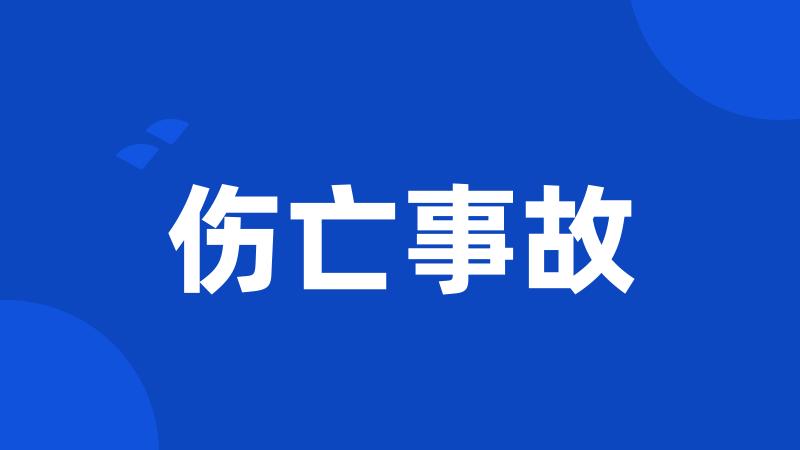 伤亡事故